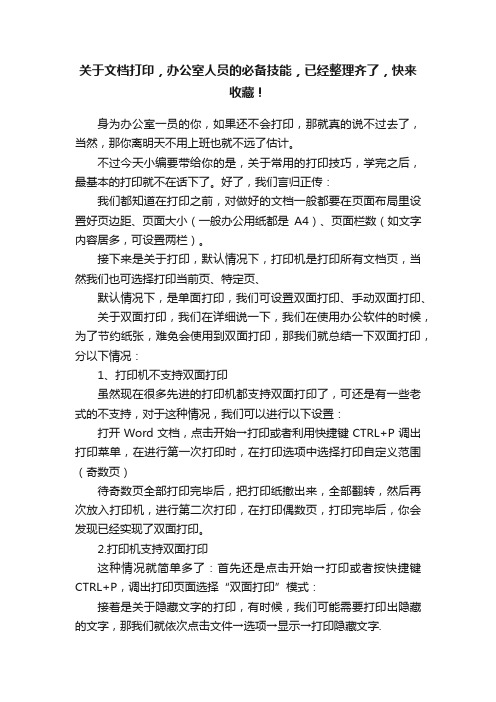 关于文档打印，办公室人员的必备技能，已经整理齐了，快来收藏！

身为办公室一员的你，如果还不会打印，那就真的说不过去了，当然，那你离明天不用上班也就不远了估计。

不过今天小编要带给你的是，关于常用的打印技巧，学完之后，最基本的打印就不在话下了。好了，我们言归正传：

我们都知道在打印之前，对做好的文档一般都要在页面布局里设置好页边距、页面大小（一般办公用纸都是 A4）、页面栏数（如文字内容居多，可设置两栏）。

接下来是关于打印，默认情况下，打印机是打印所有文档页，当然我们也可选择打印当前页、特定页、

默认情况下，是单面打印，我们可设置双面打印、手动双面打印、

关于双面打印，我们在详细说一下，我们在使用办公软件的时候，为了节约纸张，难免会使用到双面打印，那我们就总结一下双面打印，分以下情况：

1、打印机不支持双面打印

虽然现在很多先进的打印机都支持双面打印了，可还是有一些老式的不支持，对于这种情况，我们可以进行以下设置：

打开 Word 文档，点击开始→打印或者利用快捷键 CTRL+P 调出打印菜单，在进行第一次打印时，在打印选项中选择打印自定义范围（奇数页）

待奇数页全部打印完毕后，把打印纸撤出来，全部翻转，然后再次放入打印机，进行第二次打印，在打印偶数页，打印完毕后，你会发现已经实现了双面打印。

2.打印机支持双面打印

这种情况就简单多了：首先还是点击开始→打印或者按快捷键 CTRL+P，调出打印页面选择“双面打印”模式：

接着是关于隐藏文字的打印，有时候，我们可能需要打印出隐藏的文字，那我们就依次点击文件→选项→显示→打印隐藏文字.